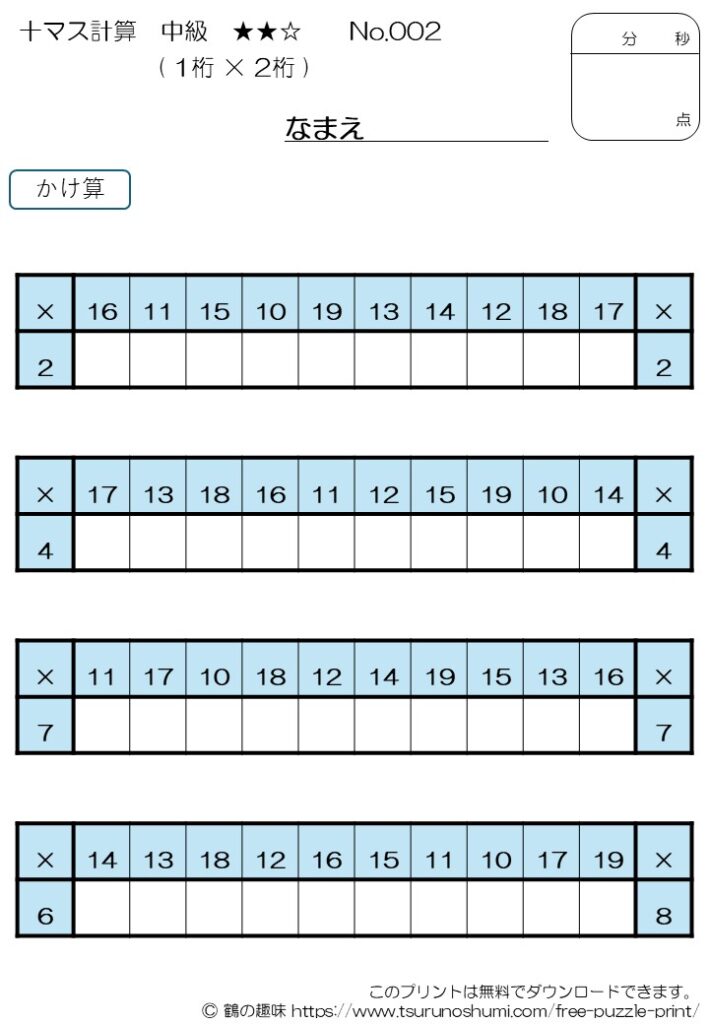 十マス計算　中級　★★☆　No.002
（1桁 × 2桁）

分　秒

点

なまえ

かけ算

| × | 16 | 11 | 15 | 10 | 19 | 13 | 14 | 12 | 18 | 17 | × |
|---|---|---|---|---|---|---|---|---|---|---|---|
| 2 | | | | | | | | | | | 2 |

| × | 17 | 13 | 18 | 16 | 11 | 12 | 15 | 19 | 10 | 14 | × |
|---|---|---|---|---|---|---|---|---|---|---|---|
| 4 | | | | | | | | | | | 4 |

| × | 11 | 17 | 10 | 18 | 12 | 14 | 19 | 15 | 13 | 16 | × |
|---|---|---|---|---|---|---|---|---|---|---|---|
| 7 | | | | | | | | | | | 7 |

| × | 14 | 13 | 18 | 12 | 16 | 15 | 11 | 10 | 17 | 19 | × |
|---|---|---|---|---|---|---|---|---|---|---|---|
| 6 | | | | | | | | | | | 8 |

このプリントは無料でダウンロードできます。
© 鶴の趣味 https://www.tsurunoshumi.com/free-puzzle-print/